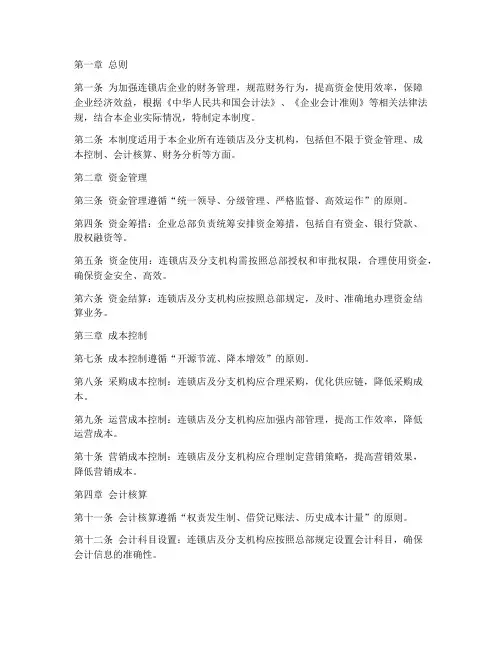 第一章 总则

第一条 为加强连锁店企业的财务管理，规范财务行为，提高资金使用效率，保障企业经济效益，根据《中华人民共和国会计法》、《企业会计准则》等相关法律法规，结合本企业实际情况，特制定本制度。

第二条 本制度适用于本企业所有连锁店及分支机构，包括但不限于资金管理、成本控制、会计核算、财务分析等方面。

第二章 资金管理

第三条 资金管理遵循“统一领导、分级管理、严格监督、高效运作”的原则。

第四条 资金筹措：企业总部负责统筹安排资金筹措，包括自有资金、银行贷款、股权融资等。

第五条 资金使用：连锁店及分支机构需按照总部授权和审批权限，合理使用资金，确保资金安全、高效。

第六条 资金结算：连锁店及分支机构应按照总部规定，及时、准确地办理资金结算业务。

第三章 成本控制

第七条 成本控制遵循“开源节流、降本增效”的原则。

第八条 采购成本控制：连锁店及分支机构应合理采购，优化供应链，降低采购成本。

第九条 运营成本控制：连锁店及分支机构应加强内部管理，提高工作效率，降低运营成本。

第十条 营销成本控制：连锁店及分支机构应合理制定营销策略，提高营销效果，降低营销成本。

第四章 会计核算

第十一条 会计核算遵循“权责发生制、借贷记账法、历史成本计量”的原则。

第十二条 会计科目设置：连锁店及分支机构应按照总部规定设置会计科目，确保会计信息的准确性。